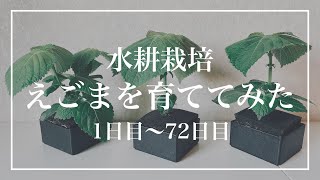 水耕栽培

えごまを育ててみた

1日目〜72日目